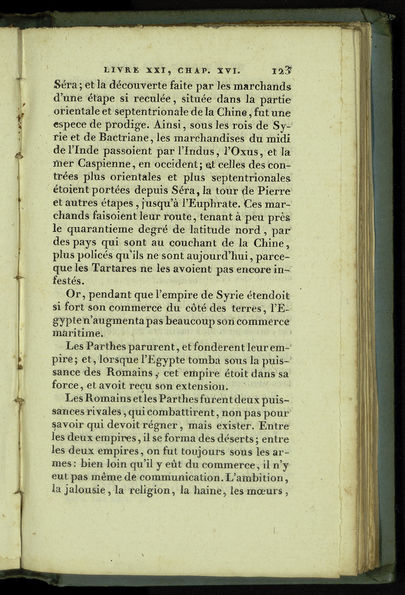 LIVRE XXI, CHAP. XVI. 123

Séra; et la découverte faite par les marchands d'une étape si reculée, située dans la partie orientale et septentrionale de la Chine, fut une espece de prodige. Ainsi, sous les rois de Syrie et de Bactriane, les marchandises du midi de l'Inde passoient par l'Indus, l'Oxus, et la mer Caspienne, en occident; et celles des contrées plus orientales et plus septentrionales étoient portées depuis Séra, la tour de Pierre et autres étapes, jusqu'à l'Euphrate. Ces marchands faisoient leur route, tenant à peu près le quarantieme degré de latitude nord, par des pays qui sont au couchant de la Chine, plus policés qu'ils ne sont aujourd'hui, parceque les Tartares ne les avoient pas encore infestés.

Or, pendant que l'empire de Syrie étendoit si fort son commerce du côté des terres, l'Egypte n'augmenta pas beaucoup son commerce maritime.

Les Parthes parurent, et fonderent leur empire; et, lorsque l'Egypte tomba sous la puissance des Romains, cet empire étoit dans sa force, et avoit reçu son extension.

Les Romains et les Parthes furent deux puissances rivales, qui combattirent, non pas pour savoir qui devoit régner, mais exister. Entre les deux empires, il se forma des déserts; entre les deux empires, on fut toujours sous les armes: bien loin qu'il y eût du commerce, il n'y eut pas même de communication. L'ambition, la jalousie, la religion, la haine, les mœurs,